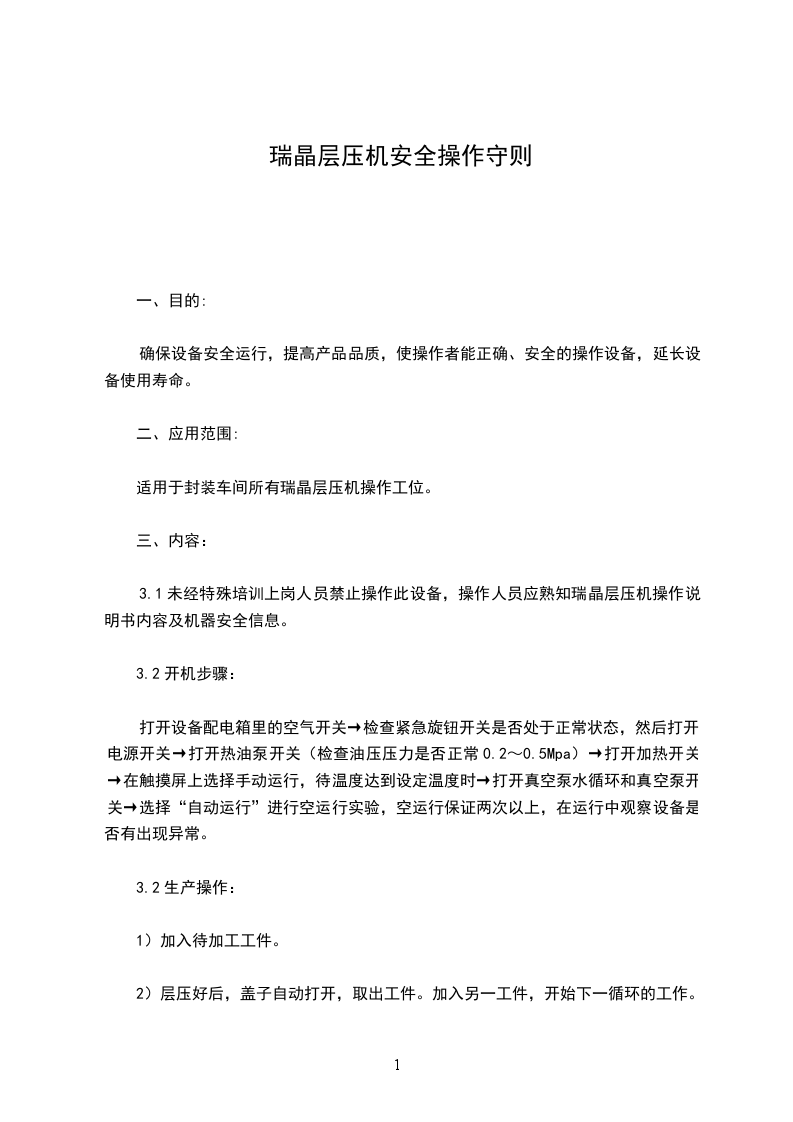 瑞晶层压机安全操作守则

一、目的:

确保设备安全运行，提高产品品质，使操作者能正确、安全的操作设备，延长设备使用寿命。

二、应用范围:

适用于封装车间所有瑞晶层压机操作工位。

三、内容：

3.1 未经特殊培训上岗人员禁止操作此设备，操作人员应熟知瑞晶层压机操作说明书内容及机器安全信息。

3.2 开机步骤：

打开设备配电箱里的空气开关→检查紧急旋钮开关是否处于正常状态，然后打开电源开关→打开热油泵开关（检查油压压力是否正常 0.2～0.5Mpa）→打开加热开关→在触摸屏上选择手动运行，待温度达到设定温度时→打开真空泵水循环和真空泵开关→选择“自动运行”进行空运行实验，空运行保证两次以上，在运行中观察设备是否有出现异常。

3.2 生产操作：

1）加入待加工工件。

2）层压好后，盖子自动打开，取出工件。加入另一工件，开始下一循环的工作。

1